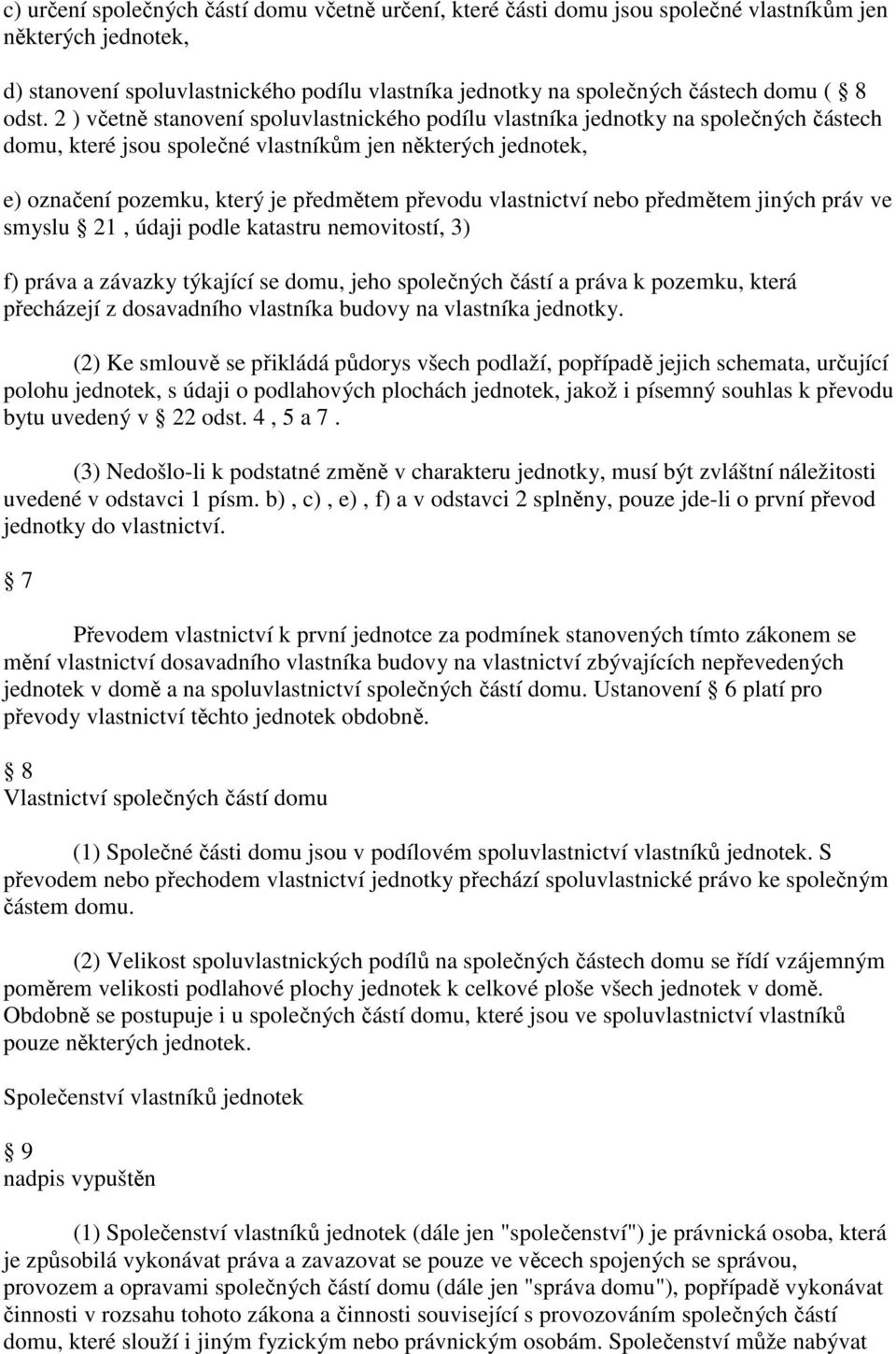 c) určení společných částí domu včetně určení, které části domu jsou společné vlastníkům jen některých jednotek,

d) stanovení spoluvlastnického podílu vlastníka jednotky na společných částech domu ( 8 odst. 2 ) včetně stanovení spoluvlastnického podílu vlastníka jednotky na společných částech domu, které jsou společné vlastníkům jen některých jednotek,

e) označení pozemku, který je předmětem převodu vlastnictví nebo předmětem jiných práv ve smyslu 21 , údaji podle katastru nemovitostí, 3)

f) práva a závazky týkající se domu, jeho společných částí a práva k pozemku, která přecházejí z dosavadního vlastníka budovy na vlastníka jednotky.

(2) Ke smlouvě se přikládá půdorys všech podlaží, popřípadě jejich schemata, určující polohu jednotek, s údaji o podlahových plochách jednotek, jakož i písemný souhlas k převodu bytu uvedený v 22 odst. 4 , 5 a 7 .

(3) Nedošlo-li k podstatné změně v charakteru jednotky, musí být zvláštní náležitosti uvedené v odstavci 1 písm. b) , c) , e) , f) a v odstavci 2 splněny, pouze jde-li o první převod jednotky do vlastnictví.

7

Převodem vlastnictví k první jednotce za podmínek stanovených tímto zákonem se mění vlastnictví dosavadního vlastníka budovy na vlastnictví zbývajících nepřevedených jednotek v domě a na spoluvlastnictví společných částí domu. Ustanovení 6 platí pro převody vlastnictví těchto jednotek obdobně.

8
Vlastnictví společných částí domu

(1) Společné části domu jsou v podílovém spoluvlastnictví vlastníků jednotek. S převodem nebo přechodem vlastnictví jednotky přechází spoluvlastnické právo ke společným částem domu.

(2) Velikost spoluvlastnických podílů na společných částech domu se řídí vzájemným poměrem velikosti podlahové plochy jednotek k celkové ploše všech jednotek v domě. Obdobně se postupuje i u společných částí domu, které jsou ve spoluvlastnictví vlastníků pouze některých jednotek.

Společenství vlastníků jednotek

9
nadpis vypuštěn

(1) Společenství vlastníků jednotek (dále jen "společenství") je právnická osoba, která je způsobilá vykonávat práva a zavazovat se pouze ve věcech spojených se správou, provozem a opravami společných částí domu (dále jen "správa domu"), popřípadě vykonávat činnosti v rozsahu tohoto zákona a činnosti související s provozováním společných částí domu, které slouží i jiným fyzickým nebo právnickým osobám. Společenství může nabývat